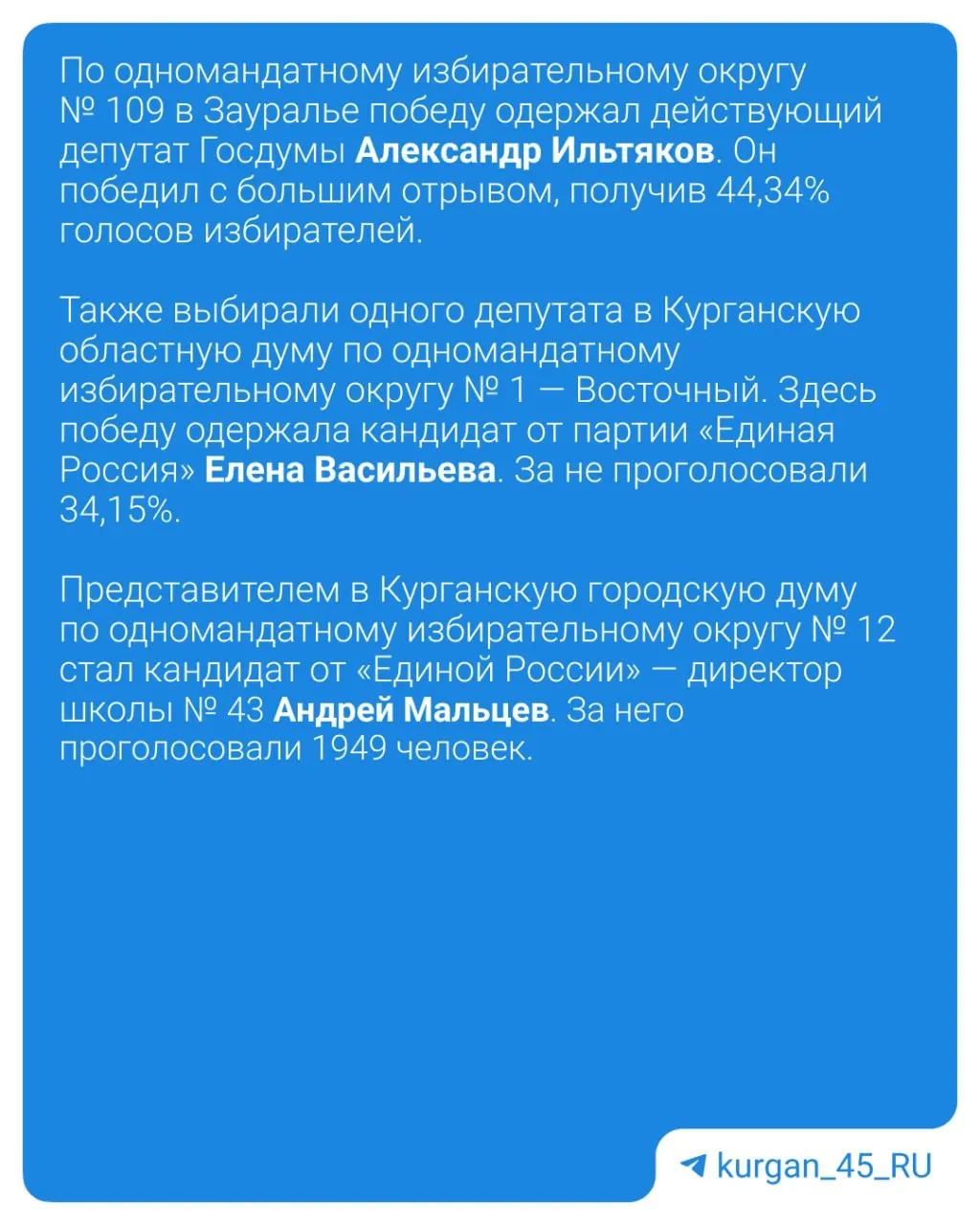 По одномандатному избирательному округу № 109 в Зауралье победу одержал действующий депутат Госдумы Александр Ильтяков. Он победил с большим отрывом, получив 44,34% голосов избирателей.

Также выбирали одного депутата в Курганскую областную думу по одномандатному избирательному округу № 1 — Восточный. Здесь победу одержала кандидат от партии «Единая Россия» Елена Васильева. За не проголосовали 34,15%.

Представителем в Курганскую городскую думу по одномандатному избирательному округу № 12 стал кандидат от «Единой России» — директор школы № 43 Андрей Мальцев. За него проголосовали 1949 человек.

kurgan_45_RU